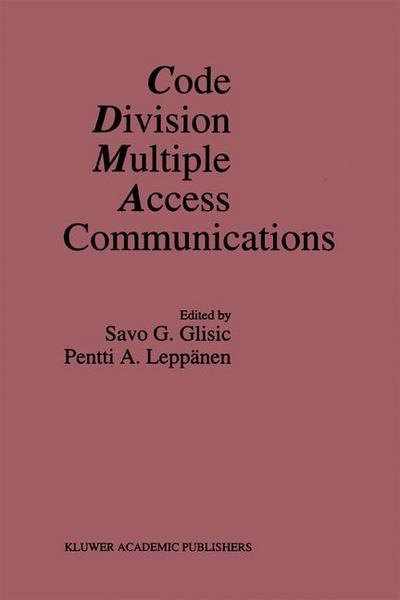 Code
Division
Multiple
Access
Communications

Edited by
Savo G. Glisic
Pentti A. Leppänen

KLUWER ACADEMIC PUBLISHERS